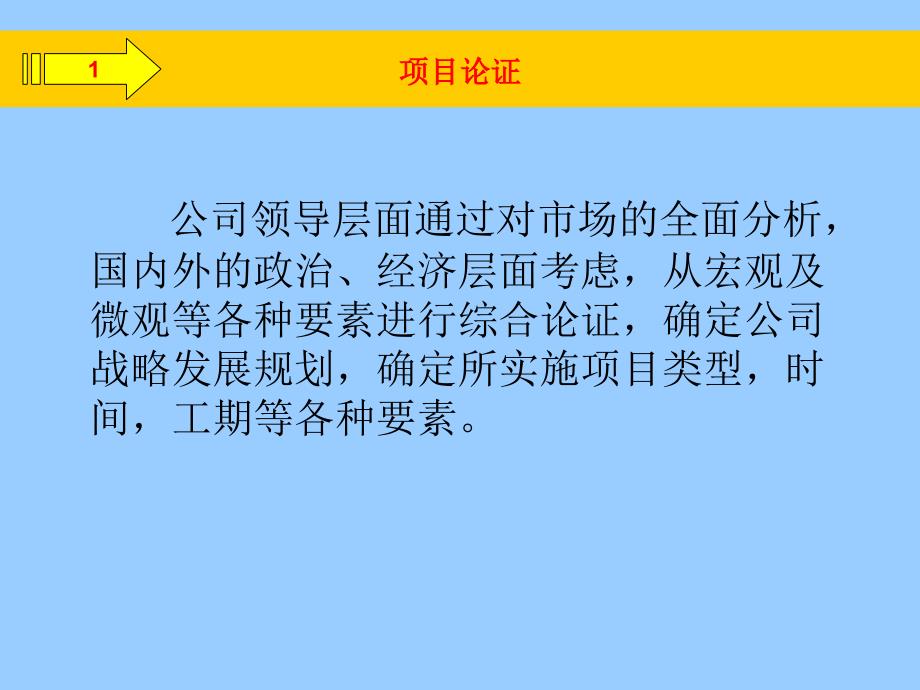 1

项目论证

公司领导层面通过对市场的全面分析，国内外的政治、经济层面考虑，从宏观及微观等各种要素进行综合论证，确定公司战略发展规划，确定所实施项目类型，时间，工期等各种要素。